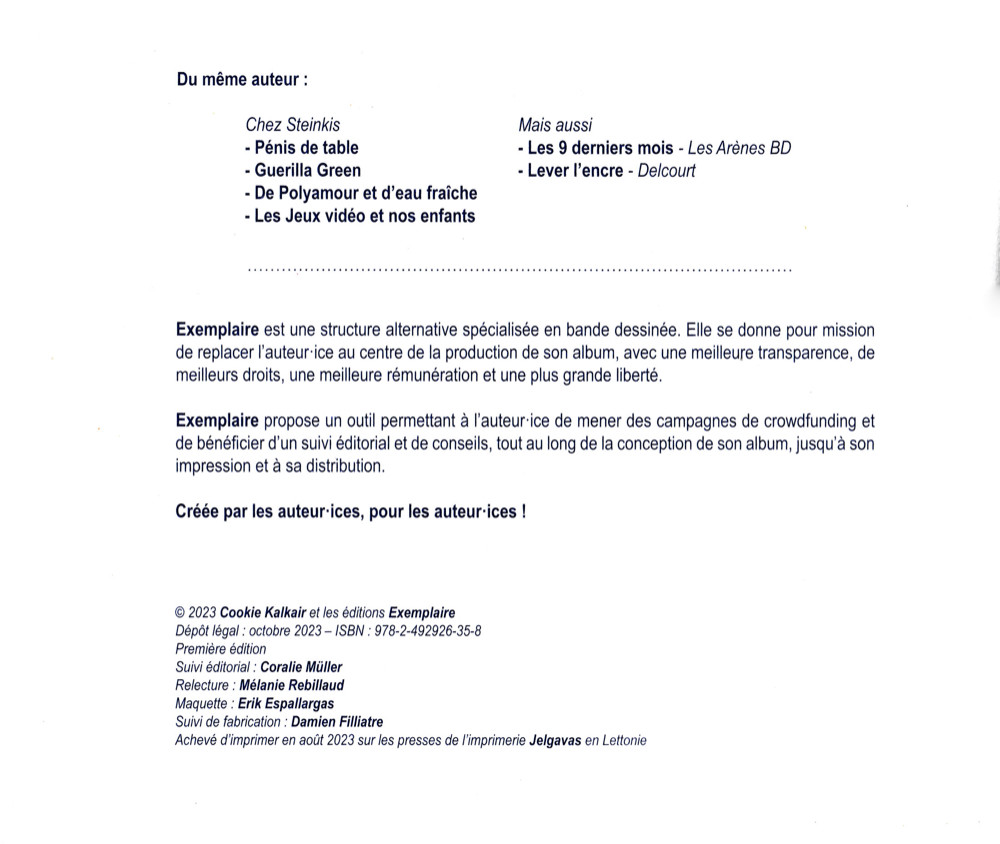 Du même auteur :

Chez Steinkis
- Pénis de table
- Guerilla Green
- De Polyamour et d'eau fraîche
- Les Jeux vidéo et nos enfants

Mais aussi
- Les 9 derniers mois - Les Arènes BD
- Lever l'encre - Delcourt

Exemplaire est une structure alternative spécialisée en bande dessinée. Elle se donne pour mission de replacer l'auteur·ice au centre de la production de son album, avec une meilleure transparence, de meilleurs droits, une meilleure rémunération et une plus grande liberté.

Exemplaire propose un outil permettant à l'auteur·ice de mener des campagnes de crowdfunding et de bénéficier d'un suivi éditorial et de conseils, tout au long de la conception de son album, jusqu'à son impression et à sa distribution.

Créée par les auteur·ices, pour les auteur·ices !

© 2023 Cookie Kalkair et les éditions Exemplaire
Dépôt légal : octobre 2023 – ISBN : 978-2-492926-35-8
Première édition
Suivi éditorial : Coralie Müller
Relecture : Mélanie Rebillaud
Maquette : Erik Espallargas
Suivi de fabrication : Damien Filliatre
Achevé d'imprimer en août 2023 sur les presses de l'imprimerie Jelgavas en Lettonie